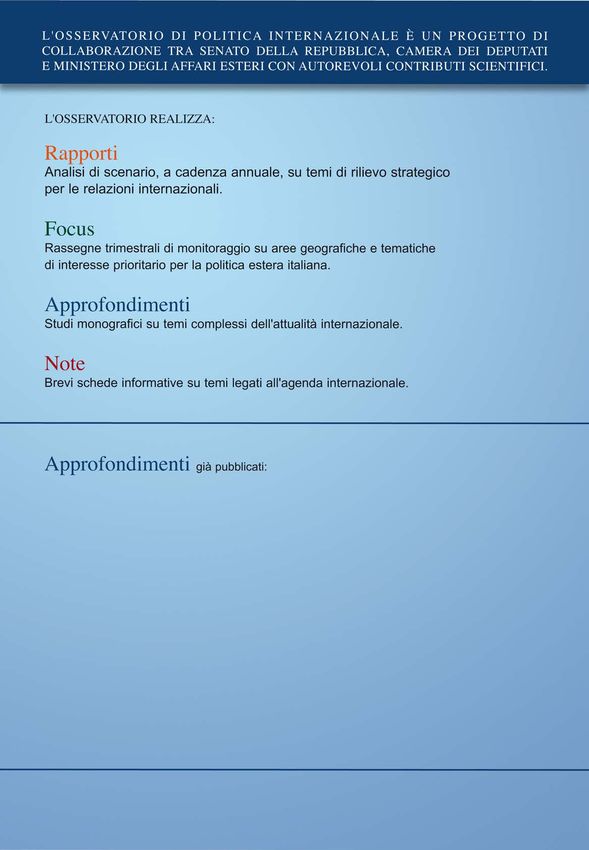 L'OSSERVATORIO DI POLITICA INTERNAZIONALE È UN PROGETTO DI COLLABORAZIONE TRA SENATO DELLA REPUBBLICA, CAMERA DEI DEPUTATI E MINISTERO DEGLI AFFARI ESTERI CON AUTOREVOLI CONTRIBUTI SCIENTIFICI.

L'OSSERVATORIO REALIZZA:

Rapporti
Analisi di scenario, a cadenza annuale, su temi di rilievo strategico per le relazioni internazionali.

Focus
Rassegne trimestrali di monitoraggio su aree geografiche e tematiche di interesse prioritario per la politica estera italiana.

Approfondimenti
Studi monografici su temi complessi dell'attualità internazionale.

Note
Brevi schede informative su temi legati all'agenda internazionale.

Approfondimenti già pubblicati: